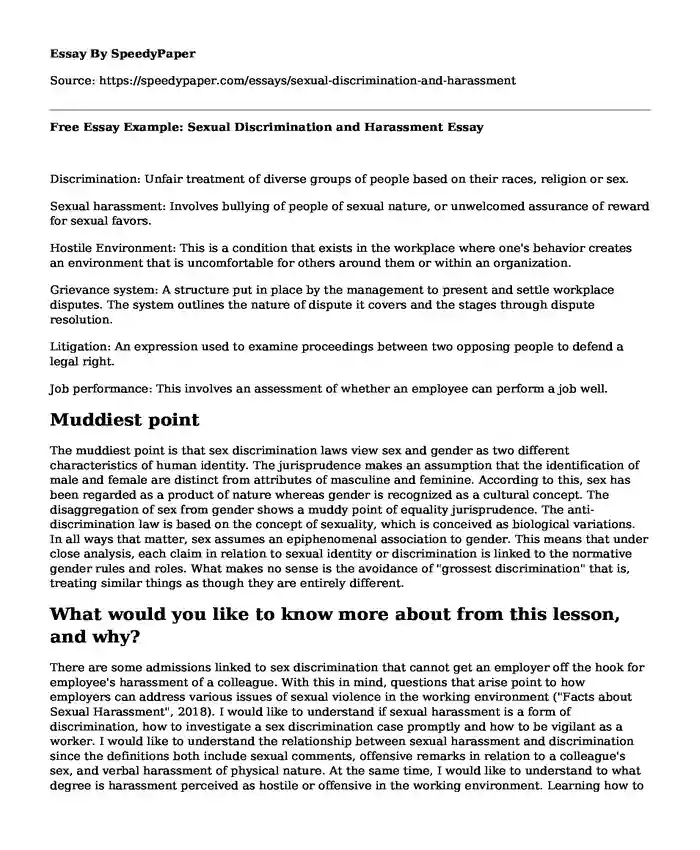 Essay By SpeedyPaper

Source: https://speedypaper.com/essays/sexual-discrimination-and-harassment

Free Essay Example: Sexual Discrimination and Harassment Essay

Discrimination: Unfair treatment of diverse groups of people based on their races, religion or sex.

Sexual harassment: Involves bullying of people of sexual nature, or unwelcomed assurance of reward for sexual favors.

Hostile Environment: This is a condition that exists in the workplace where one's behavior creates an environment that is uncomfortable for others around them or within an organization.

Grievance system: A structure put in place by the management to present and settle workplace disputes. The system outlines the nature of dispute it covers and the stages through dispute resolution.

Litigation: An expression used to examine proceedings between two opposing people to defend a legal right.

Job performance: This involves an assessment of whether an employee can perform a job well.

Muddiest point

The muddiest point is that sex discrimination laws view sex and gender as two different characteristics of human identity. The jurisprudence makes an assumption that the identification of male and female are distinct from attributes of masculine and feminine. According to this, sex has been regarded as a product of nature whereas gender is recognized as a cultural concept. The disaggregation of sex from gender shows a muddy point of equality jurisprudence. The anti-discrimination law is based on the concept of sexuality, which is conceived as biological variations. In all ways that matter, sex assumes an epiphenomenal association to gender. This means that under close analysis, each claim in relation to sexual identity or discrimination is linked to the normative gender rules and roles. What makes no sense is the avoidance of "grossest discrimination" that is, treating similar things as though they are entirely different.

What would you like to know more about from this lesson, and why?

There are some admissions linked to sex discrimination that cannot get an employer off the hook for employee's harassment of a colleague. With this in mind, questions that arise point to how employers can address various issues of sexual violence in the working environment ("Facts about Sexual Harassment", 2018). I would like to understand if sexual harassment is a form of discrimination, how to investigate a sex discrimination case promptly and how to be vigilant as a worker. I would like to understand the relationship between sexual harassment and discrimination since the definitions both include sexual comments, offensive remarks in relation to a colleague's sex, and verbal harassment of physical nature. At the same time, I would like to understand to what degree is harassment perceived as hostile or offensive in the working environment. Learning how to